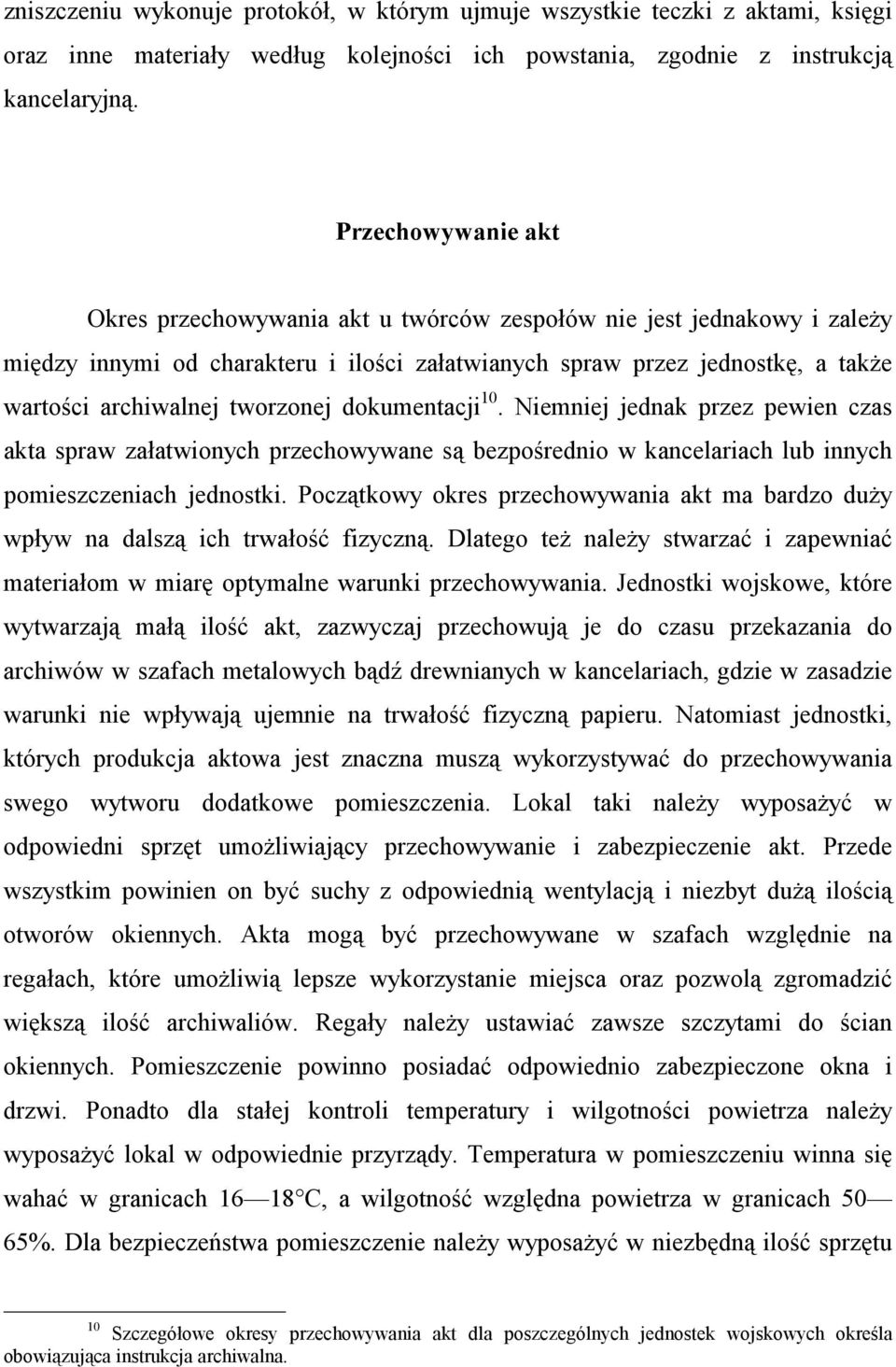 zniszczeniu wykonuje protokół, w którym ujmuje wszystkie teczki z aktami, księgi oraz inne materiały według kolejności ich powstania, zgodnie z instrukcją kancelaryjną.

Przechowywanie akt

Okres przechowywania akt u twórców zespołów nie jest jednakowy i zależy między innymi od charakteru i ilości załatwianych spraw przez jednostkę, a także wartości archiwalnej tworzonej dokumentacji$^{10}$. Niemniej jednak przez pewien czas akta spraw załatwionych przechowywane są bezpośrednio w kancelariach lub innych pomieszczeniach jednostki. Początkowy okres przechowywania akt ma bardzo duży wpływ na dalszą ich trwałość fizyczną. Dlatego też należy stwarzać i zapewniać materiałom w miarę optymalne warunki przechowywania. Jednostki wojskowe, które wytwarzają małą ilość akt, zazwyczaj przechowują je do czasu przekazania do archiwów w szafach metalowych bądź drewnianych w kancelariach, gdzie w zasadzie warunki nie wpływają ujemnie na trwałość fizyczną papieru. Natomiast jednostki, których produkcja aktowa jest znaczna muszą wykorzystywać do przechowywania swego wytworu dodatkowe pomieszczenia. Lokal taki należy wyposażyć w odpowiedni sprzęt umożliwiający przechowywanie i zabezpieczenie akt. Przede wszystkim powinien on być suchy z odpowiednią wentylacją i niezbyt dużą ilością otworów okiennych. Akta mogą być przechowywane w szafach względnie na regałach, które umożliwią lepsze wykorzystanie miejsca oraz pozwolą zgromadzić większą ilość archiwaliów. Regały należy ustawiać zawsze szczytami do ścian okiennych. Pomieszczenie powinno posiadać odpowiednio zabezpieczone okna i drzwi. Ponadto dla stałej kontroli temperatury i wilgotności powietrza należy wyposażyć lokal w odpowiednie przyrządy. Temperatura w pomieszczeniu winna się wahać w granicach 16—18°C, a wilgotność względna powietrza w granicach 50—65%. Dla bezpieczeństwa pomieszczenie należy wyposażyć w niezbędną ilość sprzętu

$^{10}$ Szczegółowe okresy przechowywania akt dla poszczególnych jednostek wojskowych określa obowiązująca instrukcja archiwalna.